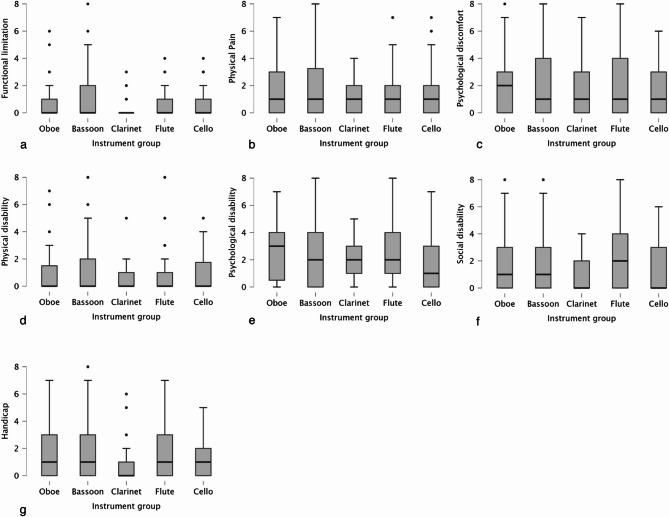 Functional limitation
8
6
4
2
0
Oboe Bassoon Clarinet Flute Cello
Instrument group
a

Physical Pain
8
6
4
2
0
Oboe Bassoon Clarinet Flute Cello
Instrument group
b

Psychological discomfort
8
6
4
2
0
Oboe Bassoon Clarinet Flute Cello
Instrument group
c

Physical disability
8
6
4
2
0
Oboe Bassoon Clarinet Flute Cello
Instrument group
d

Psychological disability
8
6
4
2
0
Oboe Bassoon Clarinet Flute Cello
Instrument group
e

Social disability
8
6
4
2
0
Oboe Bassoon Clarinet Flute Cello
Instrument group
f

Handicap
8
6
4
2
0
Oboe Bassoon Clarinet Flute Cello
Instrument group
g